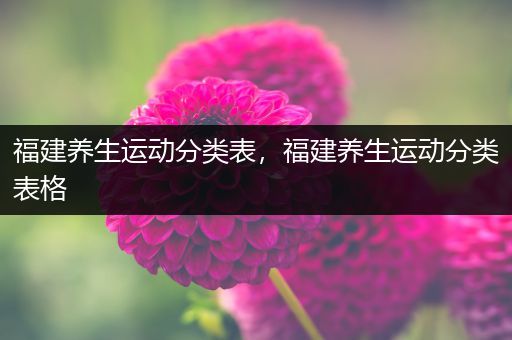 福建养生运动分类表，福建养生运动分类表格